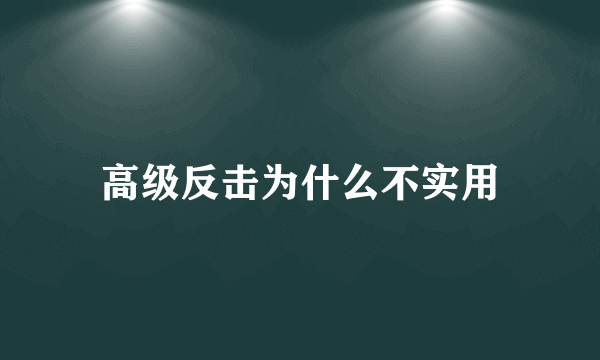 高级反击为什么不实用